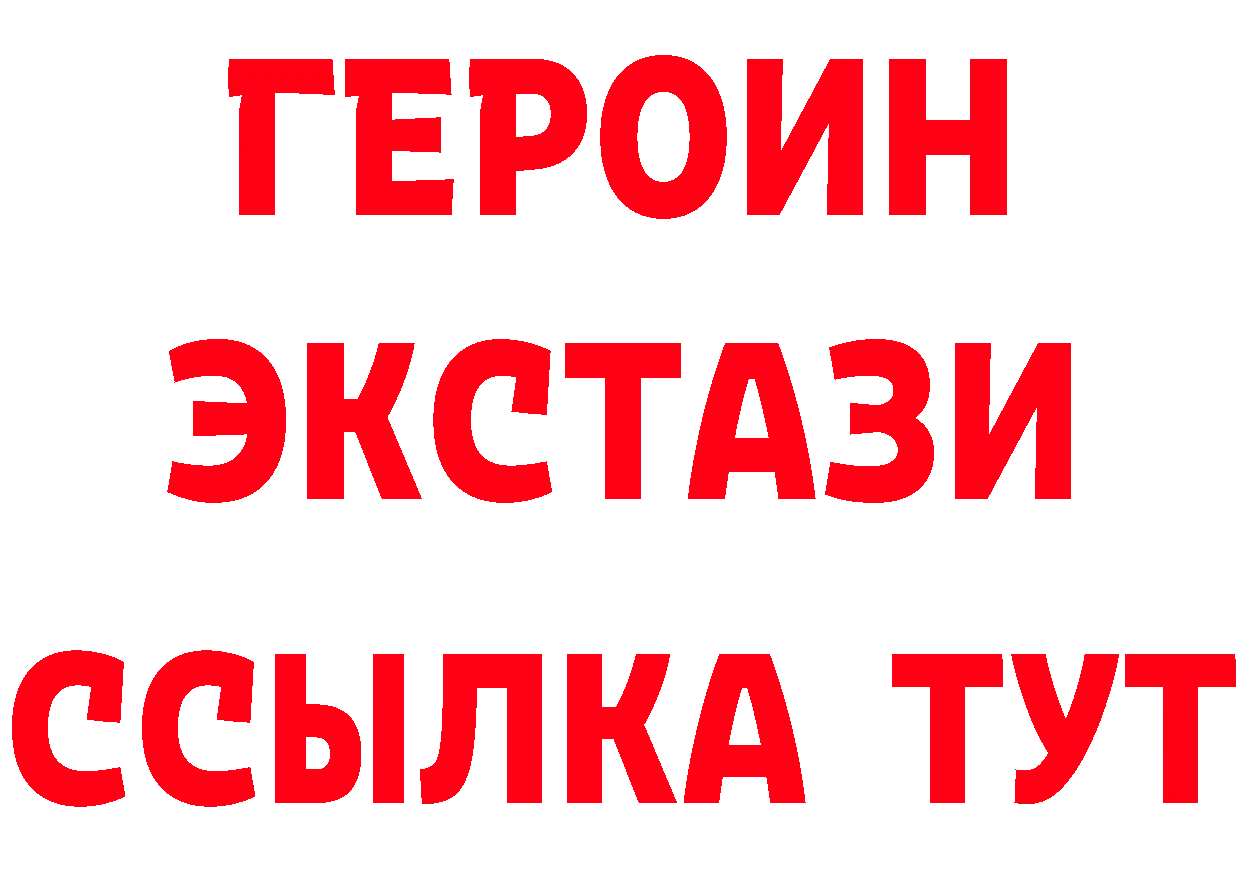 ГЕРОИН ЭКСТАЗИ ССЫЛКА ТУТ